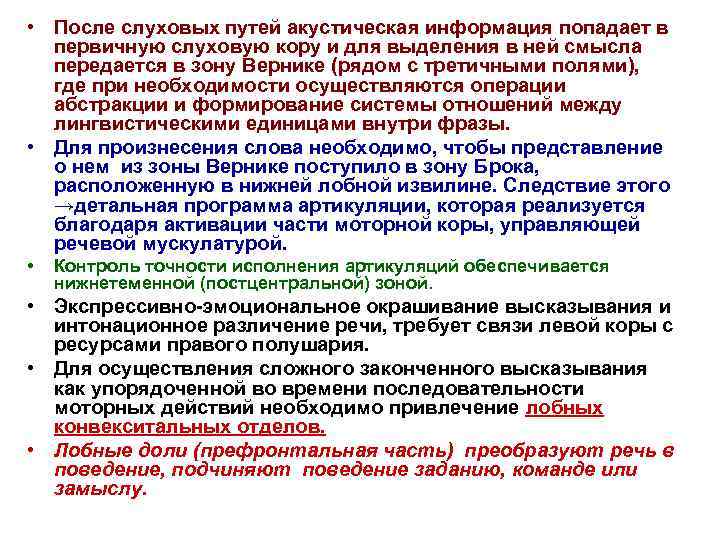 • После слуховых путей акустическая информация попадает в первичную слуховую кору и для выделения в ней смысла передается в зону Вернике (рядом с третичными полями), где при необходимости осуществляются операции абстракции и формирование системы отношений между лингвистическими единицами внутри фразы.

• Для произнесения слова необходимо, чтобы представление о нем из зоны Вернике поступило в зону Брока, расположенную в нижней лобной извилине. Следствие этого →детальная программа артикуляции, которая реализуется благодаря активации части моторной коры, управляющей речевой мускулатурой.

• Контроль точности исполнения артикуляций обеспечивается нижнетеменной (постцентральной) зоной.

• Экспрессивно-эмоциональное окрашивание высказывания и интонационное различение речи, требует связи левой коры с ресурсами правого полушария.

• Для осуществления сложного законченного высказывания как упорядоченной во времени последовательности моторных действий необходимо привлечение лобных конвекситальных отделов.

• Лобные доли (префронтальная часть) преобразуют речь в поведение, подчиняют поведение заданию, команде или замыслу.